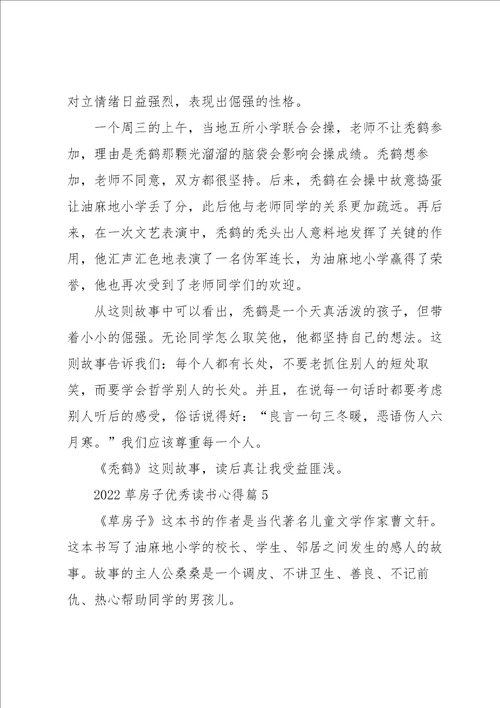 对立情绪日益强烈，表现出倔强的性格。

一个周三的上午，当地五所小学联合会操，老师不让秃鹤参加，理由是秃鹤那颗光溜溜的脑袋会影响会操成绩。秃鹤想参加，老师不同意，双方都很坚持。后来，秃鹤在会操中故意捣蛋让油麻地小学丢了分，此后他与老师同学的关系更加疏远。再后来，在一次文艺表演中，秃鹤的秃头出人意料地发挥了关键的作用，他汇声汇色地表演了一名伪军连长，为油麻地小学赢得了荣誉，他也再次受到了老师同学们的欢迎。

从这则故事中可以看出，秃鹤是一个天真活泼的孩子，但带着小小的倔强。无论同学怎么取笑他，他都坚持自己的想法。这则故事告诉我们：每个人都有长处，不要老抓住别人的短处取笑，而要学会哲学别人的长处。并且，在说每一句话时都要考虑别人听后的感受，俗话说得好：“良言一句三冬暖，恶语伤人六月寒。”我们应该尊重每一个人。

《秃鹤》这则故事，读后真让我受益匪浅。

2022 草房子优秀读书心得篇 5

《草房子》这本书的作者是当代著名儿童文学作家曹文轩。这本书写了油麻地小学的校长、学生、邻居之间发生的感人的故事。故事的主人公桑桑是一个调皮、不讲卫生、善良、不记前仇、热心帮助同学的男孩儿。